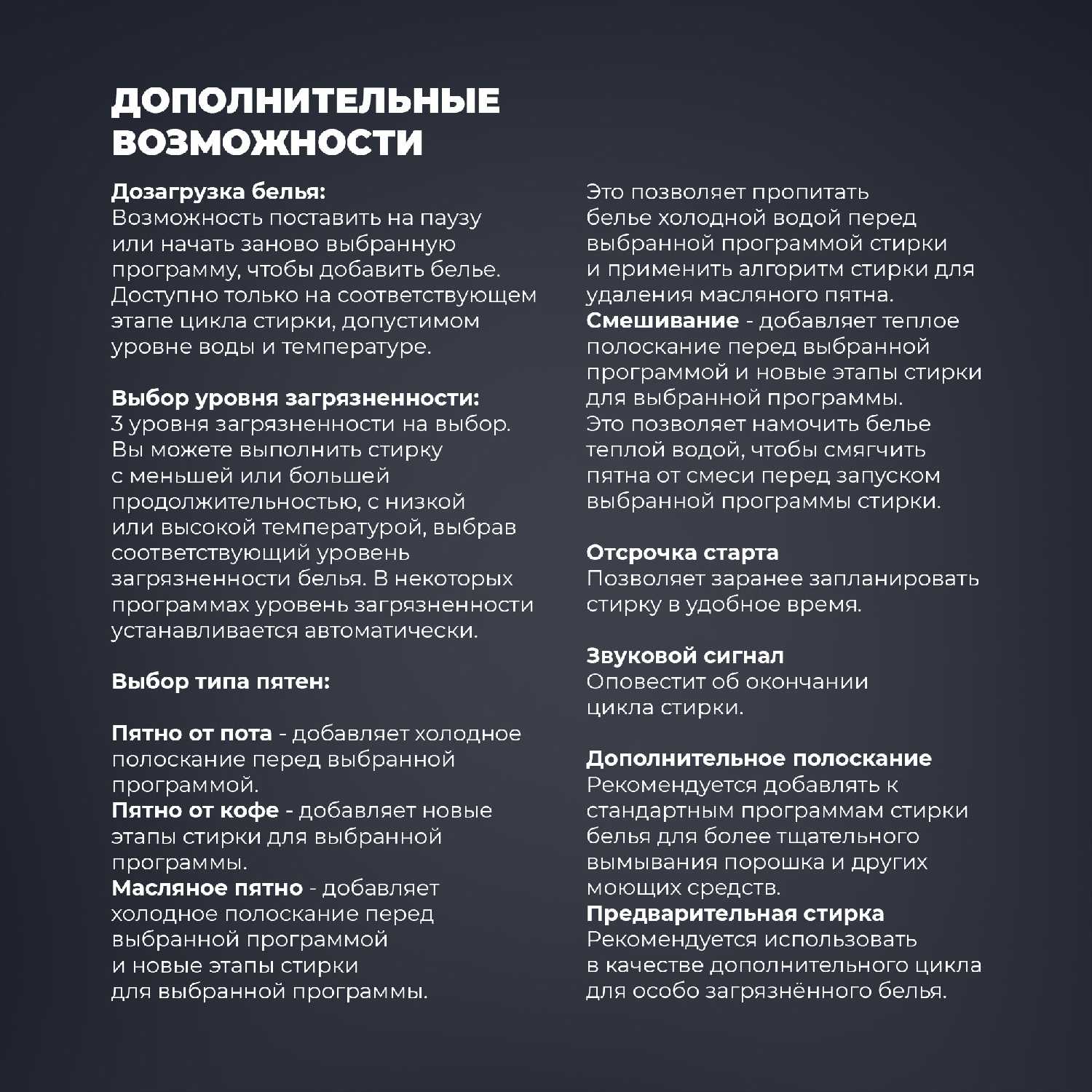 ДОПОЛНИТЕЛЬНЫЕ ВОЗМОЖНОСТИ

Дозагрузка белья:
Возможность поставить на паузу или начать заново выбранную программу, чтобы добавить белье. Доступно только на соответствующем этапе цикла стирки, допустимом уровне воды и температуре.

Выбор уровня загрязненности:
3 уровня загрязненности на выбор. Вы можете выполнить стирку с меньшей или большей продолжительностью, с низкой или высокой температурой, выбрав соответствующий уровень загрязненности белья. В некоторых программах уровень загрязненности устанавливается автоматически.

Выбор типа пятен:

Пятно от пота - добавляет холодное полоскание перед выбранной программой.
Пятно от кофе - добавляет новые этапы стирки для выбранной программы.
Масляное пятно - добавляет холодное полоскание перед выбранной программой и новые этапы стирки для выбранной программы.

Это позволяет пропитать белье холодной водой перед выбранной программой стирки и применить алгоритм стирки для удаления масляного пятна.
Смешивание - добавляет теплое полоскание перед выбранной программой и новые этапы стирки для выбранной программы.
Это позволяет намочить белье теплой водой, чтобы смягчить пятна от смеси перед запуском выбранной программы стирки.

Отсрочка старта
Позволяет заранее запланировать стирку в удобное время.

Звуковой сигнал
Оповестит об окончании цикла стирки.

Дополнительное полоскание
Рекомендуется добавлять к стандартным программам стирки белья для более тщательного вымывания порошка и других моющих средств.
Предварительная стирка
Рекомендуется использовать в качестве дополнительного цикла для особо загрязнённого белья.